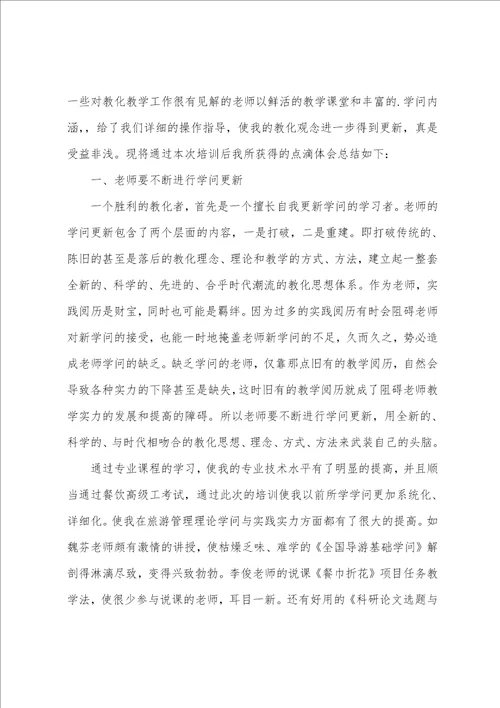 一些对教化教学工作很有见解的老师以鲜活的教学课堂和丰富的.学问内涵，，给了我们详细的操作指导，使我的教化观念进一步得到更新，真是受益非浅。现将通过本次培训后我所获得的点滴体会总结如下：

一、老师要不断进行学问更新

一个胜利的教化者，首先是一个擅长自我更新学问的学习者。老师的学问更新包含了两个层面的内容，一是打破，二是重建。即打破传统的、陈旧的甚至是落后的教化理念、理论和教学的方式、方法，建立起一整套全新的、科学的、先进的、合乎时代潮流的教化思想体系。作为老师，实践阅历是财宝，同时也可能是羁绊。因为过多的实践阅历有时会阻碍老师对新学问的接受，也能一时地掩盖老师新学问的不足，久而久之，势必造成老师学问的缺乏。缺乏学问的老师，仅靠那点旧有的教学阅历，自然会导致各种实力的下降甚至是缺失，这时旧有的教学阅历就成了阻碍老师教学实力的发展和提高的障碍。所以老师要不断进行学问更新，用全新的、科学的、与时代相吻合的教化思想、理念、方式、方法来武装自己的头脑。

通过专业课程的学习，使我的专业技术水平有了明显的提高，并且顺当通过餐饮高级工考试，通过此次的培训使我以前所学学问更加系统化、详细化。使我在旅游管理理论学问与实践实力方面都有了很大的提高。如魏芬老师颇有激情的讲授，使枯燥乏味、难学的《全国导游基础学问》解剖得淋漓尽致，变得兴致勃勃。李俊老师的说课《餐巾折花》项目任务教学法，使很少参与说课的老师，耳目一新。还有好用的《科研论文选题与